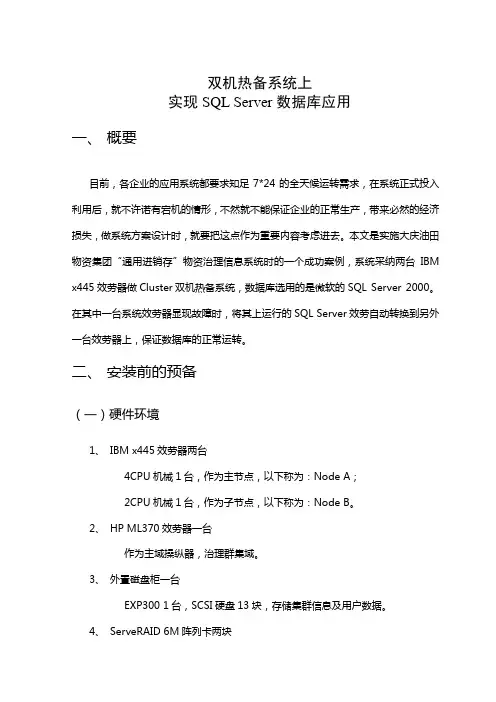 双机热备系统上
实现 SQL Server 数据库应用

一、 概要

目前，各企业的应用系统都要求知足 7*24 的全天候运转需求，在系统正式投入利用后，就不许诺有宕机的情形，不然就不能保证企业的正常生产，带来必然的经济损失，做系统方案设计时，就要把这点作为重要内容考虑进去。本文是实施大庆油田物资集团“通用进销存”物资治理信息系统时的一个成功案例，系统采纳两台 IBM x445 效劳器做 Cluster 双机热备系统，数据库选用的是微软的 SQL Server 2000。在其中一台系统效劳器显现故障时，将其上运行的 SQL Server 效劳自动转换到另外一台效劳器上，保证数据库的正常运转。

二、 安装前的预备

（一）硬件环境

1、 IBM x445 效劳器两台

4CPU 机械 1 台，作为主节点，以下称为：Node A；

2CPU 机械 1 台，作为子节点，以下称为：Node B。

2、 HP ML370 效劳器一台

作为主域操纵器，治理群集域。

3、 外置磁盘柜一台

EXP300 1 台，SCSI 硬盘 13 块，存储集群信息及用户数据。

4、 ServeRAID 6M 阵列卡两块